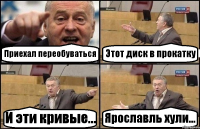 Приехал переобуваться

Этот диск в прокатку

И эти кривые...

Ярославль хули...